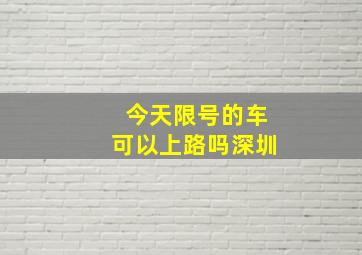 今天限号的车
可以上路吗深圳